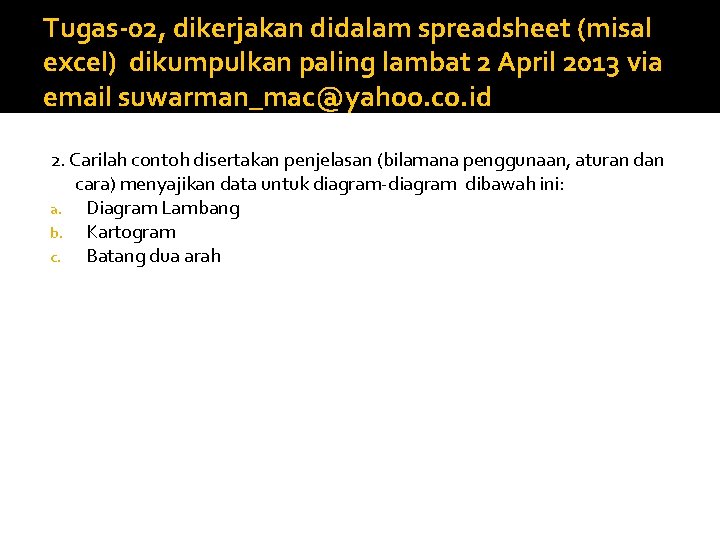 Tugas-02, dikerjakan didalam spreadsheet (misal excel) dikumpulkan paling lambat 2 April 2013 via email suwarman_mac@yahoo.co.id

2. Carilah contoh disertakan penjelasan (bilamana penggunaan, aturan dan cara) menyajikan data untuk diagram-diagram dibawah ini:
a. Diagram Lambang
b. Kartogram
c. Batang dua arah